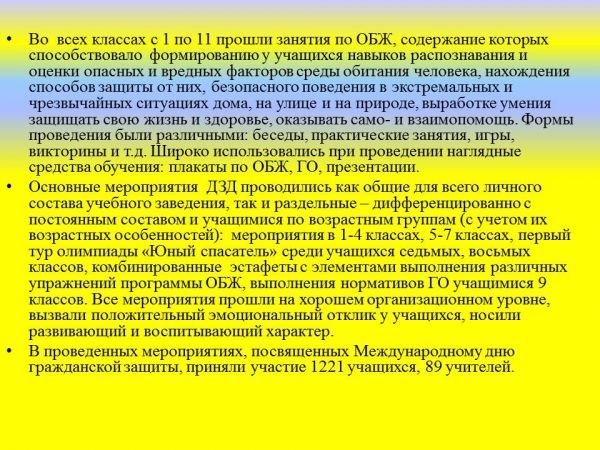 • Во всех классах с 1 по 11 прошли занятия по ОБЖ, содержание которых способствовало формированию у учащихся навыков распознавания и оценки опасных и вредных факторов среды обитания человека, нахождения способов защиты от них, безопасного поведения в экстремальных и чрезвычайных ситуациях дома, на улице и на природе, выработке умения защищать свою жизнь и здоровье, оказывать само- и взаимопомощь. Формы проведения были различными: беседы, практические занятия, игры, викторины и т.д. Широко использовались при проведении наглядные средства обучения: плакаты по ОБЖ, ГО, презентации.

• Основные мероприятия ДЗД проводились как общие для всего личного состава учебного заведения, так и раздельные – дифференцированно с постоянным составом и учащимися по возрастным группам (с учетом их возрастных особенностей): мероприятия в 1-4 классах, 5-7 классах, первый тур олимпиады «Юный спасатель» среди учащихся седьмых, восьмых классов, комбинированные эстафеты с элементами выполнения различных упражнений программы ОБЖ, выполнения нормативов ГО учащимися 9 классов. Все мероприятия прошли на хорошем организационном уровне, вызвали положительный эмоциональный отклик у учащихся, носили развивающий и воспитывающий характер.

• В проведенных мероприятиях, посвященных Международному дню гражданской защиты, приняли участие 1221 учащихся, 89 учителей.